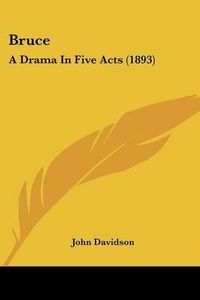 Bruce
A Drama In Five Acts (1893)

John Davidson